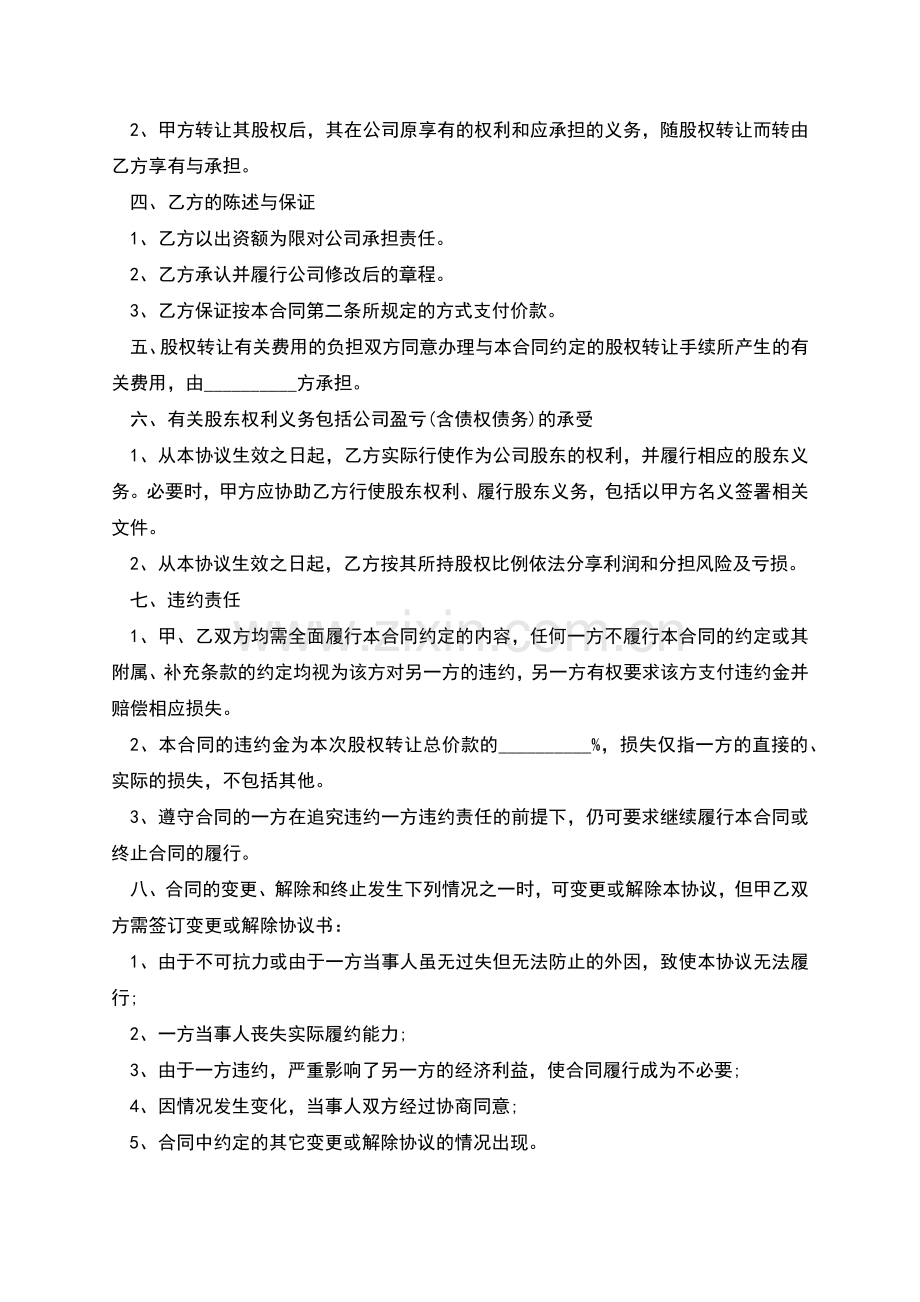 2、甲方转让其股权后，其在公司原享有的权利和应承担的义务，随股权转让而转由乙方享有与承担。

四、乙方的陈述与保证

1、乙方以出资额为限对公司承担责任。

2、乙方承认并履行公司修改后的章程。

3、乙方保证按本合同第二条所规定的方式支付价款。

五、股权转让有关费用的负担双方同意办理与本合同约定的股权转让手续所产生的有关费用，由____方承担。

六、有关股东权利义务包括公司盈亏(含债权债务)的承受

1、从本协议生效之日起，乙方实际行使作为公司股东的权利，并履行相应的股东义务。必要时，甲方应协助乙方行使股东权利、履行股东义务，包括以甲方名义签署相关文件。

2、从本协议生效之日起，乙方按其所持股权比例依法分享利润和分担风险及亏损。

七、违约责任

1、甲、乙双方均需全面履行本合同约定的内容，任何一方不履行本合同的约定或其附属、补充条款的约定均视为该方对另一方的违约，另一方有权要求该方支付违约金并赔偿相应损失。

2、本合同的违约金为本次股权转让总价款的____%，损失仅指一方的直接的、实际的损失，不包括其他。

3、遵守合同的一方在追究违约一方违约责任的前提下，仍可要求继续履行本合同或终止合同的履行。

八、合同的变更、解除和终止发生下列情况之一时，可变更或解除本协议，但甲乙双方需签订变更或解除协议书：

1、由于不可抗力或由于一方当事人虽无过失但无法防止的外因，致使本协议无法履行;

2、一方当事人丧失实际履约能力;

3、由于一方违约，严重影响了另一方的经济利益，使合同履行成为不必要;

4、因情况发生变化，当事人双方经过协商同意;

5、合同中约定的其它变更或解除协议的情况出现。

www.zixin.com.cn